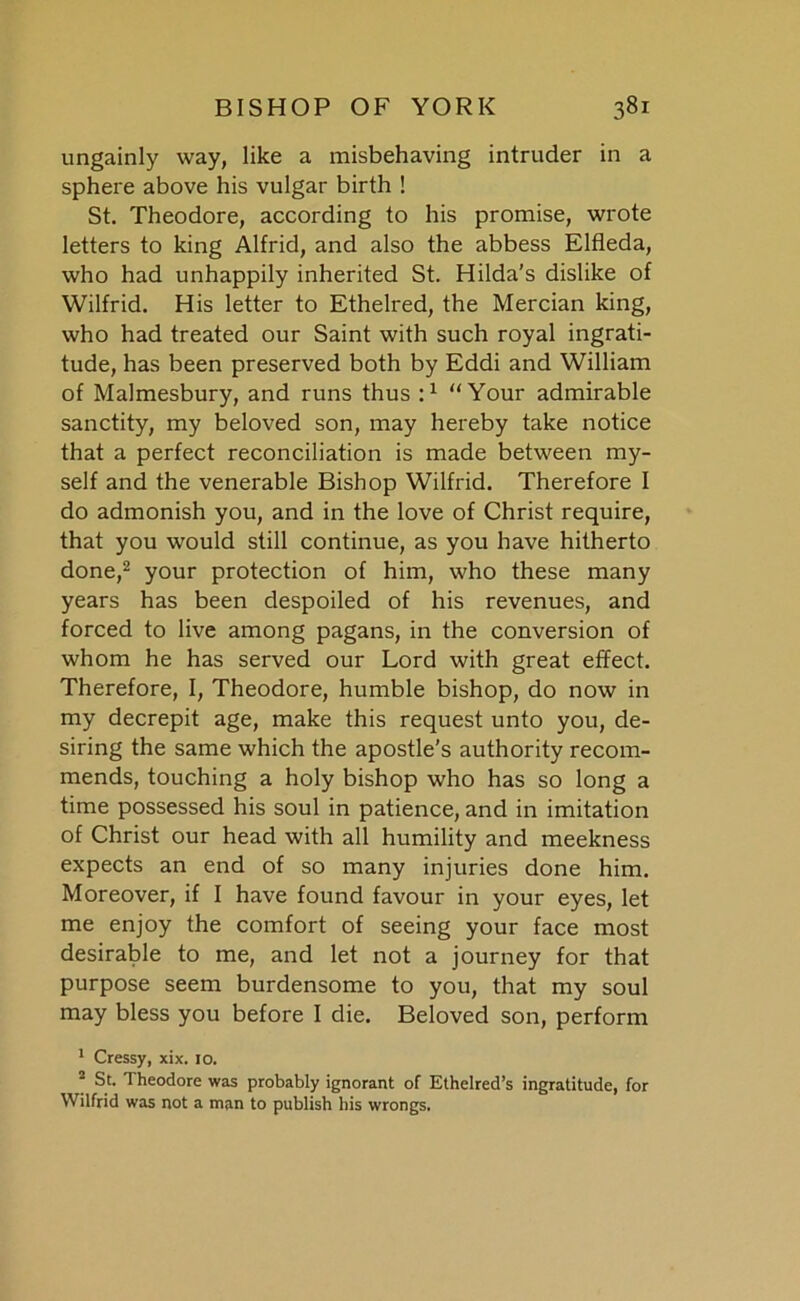 BISHOP OF YORK 381

ungainly way, like a misbehaving intruder in a sphere above his vulgar birth !

St. Theodore, according to his promise, wrote letters to king Alfrid, and also the abbess Elfleda, who had unhappily inherited St. Hilda's dislike of Wilfrid. His letter to Ethelred, the Mercian king, who had treated our Saint with such royal ingratitude, has been preserved both by Eddi and William of Malmesbury, and runs thus :$^1$ "Your admirable sanctity, my beloved son, may hereby take notice that a perfect reconciliation is made between myself and the venerable Bishop Wilfrid. Therefore I do admonish you, and in the love of Christ require, that you would still continue, as you have hitherto done,$^2$ your protection of him, who these many years has been despoiled of his revenues, and forced to live among pagans, in the conversion of whom he has served our Lord with great effect. Therefore, I, Theodore, humble bishop, do now in my decrepit age, make this request unto you, desiring the same which the apostle's authority recommends, touching a holy bishop who has so long a time possessed his soul in patience, and in imitation of Christ our head with all humility and meekness expects an end of so many injuries done him. Moreover, if I have found favour in your eyes, let me enjoy the comfort of seeing your face most desirable to me, and let not a journey for that purpose seem burdensome to you, that my soul may bless you before I die. Beloved son, perform

$^1$ Cressy, xix. 10.
$^2$ St. Theodore was probably ignorant of Ethelred's ingratitude, for Wilfrid was not a man to publish his wrongs.